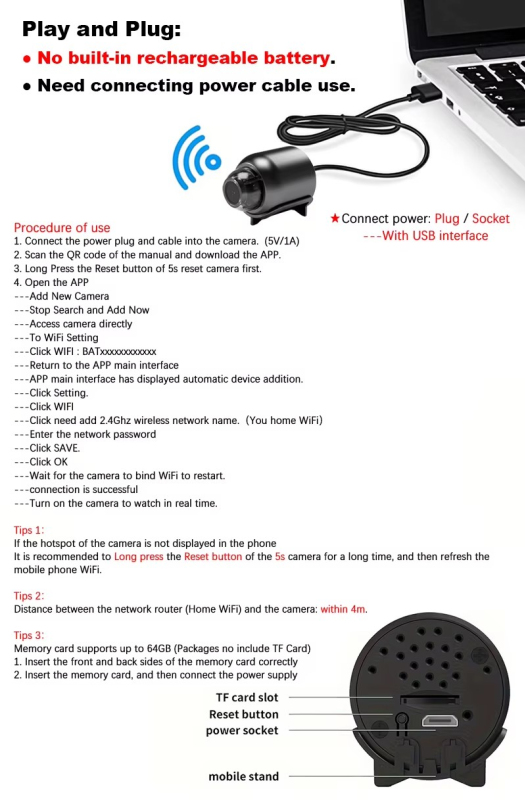 Play and Plug:
• No built-in rechargeable battery.
• Need connecting power cable use.

★Connect power: Plug / Socket
---With USB interface

Procedure of use
1. Connect the power plug and cable into the camera. (5V/1A)
2. Scan the QR code of the manual and download the APP.
3. Long Press the Reset button of 5s reset camera first.
4. Open the APP
---Add New Camera
---Stop Search and Add Now
---Access camera directly
---To WiFi Setting
---Click WIFI : BATxxxxxxxxxxxx
---Return to the APP main interface
---APP main interface has displayed automatic device addition.
---Click Setting.
---Click WIFI
---Click need add 2.4Ghz wireless network name. (You home WiFi)
---Enter the network password
---Click SAVE.
---Click OK
---Wait for the camera to bind WiFi to restart.
---connection is successful
---Turn on the camera to watch in real time.

Tips 1:
If the hotspot of the camera is not displayed in the phone
It is recommended to Long press the Reset button of the 5s camera for a long time, and then refresh the mobile phone WiFi.

Tips 2:
Distance between the network router (Home WiFi) and the camera: within 4m.

Tips 3:
Memory card supports up to 64GB (Packages no include TF Card)
1. Insert the front and back sides of the memory card correctly
2. Insert the memory card, and then connect the power supply

TF card slot
Reset button
power socket
mobile stand